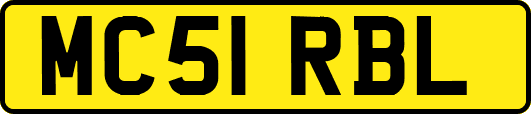 MC51 RBL